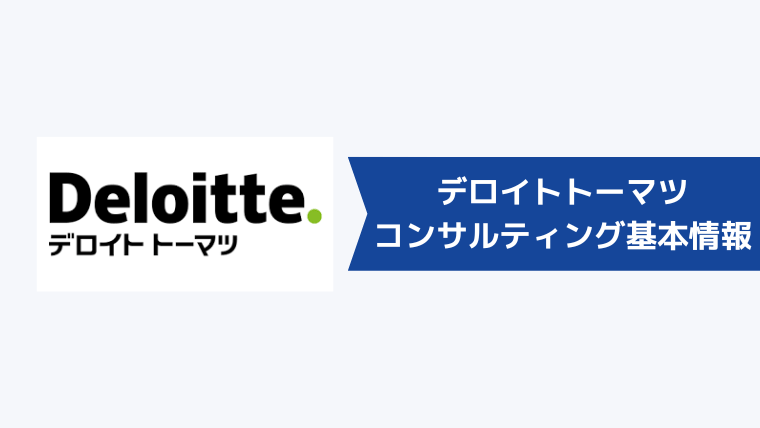 Deloitte.
デロイト トーマツ

デロイトトーマツ
コンサルティング基本情報